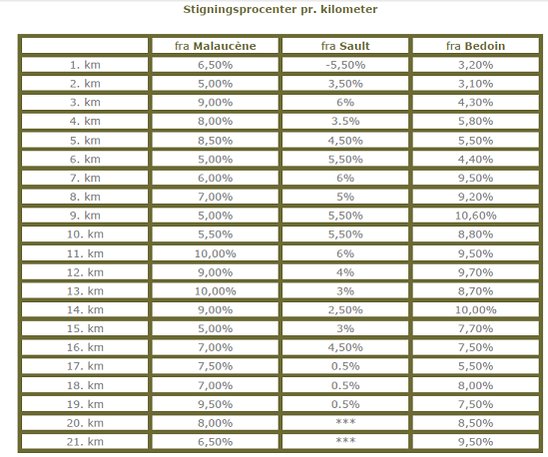 Stigningsprocenter pr. kilometer

|  | fra Malaucène | fra Sault | fra Bedoin |
|---|---|---|---|
| 1. km | 6,50% | -5,50% | 3,20% |
| 2. km | 5,00% | 3,50% | 3,10% |
| 3. km | 9,00% | 6% | 4,30% |
| 4. km | 8,00% | 3.5% | 5,80% |
| 5. km | 8,50% | 4,50% | 5,50% |
| 6. km | 5,00% | 5,50% | 4,40% |
| 7. km | 6,00% | 6% | 9,50% |
| 8. km | 7,00% | 5% | 9,20% |
| 9. km | 5,00% | 5,50% | 10,60% |
| 10. km | 5,50% | 5,50% | 8,80% |
| 11. km | 10,00% | 6% | 9,50% |
| 12. km | 9,00% | 4% | 9,70% |
| 13. km | 10,00% | 3% | 8,70% |
| 14. km | 9,00% | 2,50% | 10,00% |
| 15. km | 5,00% | 3% | 7,70% |
| 16. km | 7,00% | 4,50% | 7,50% |
| 17. km | 7,50% | 0.5% | 5,50% |
| 18. km | 7,00% | 0.5% | 8,00% |
| 19. km | 9,50% | 0.5% | 7,50% |
| 20. km | 8,00% | *** | 8,50% |
| 21. km | 6,50% | *** | 9,50% |